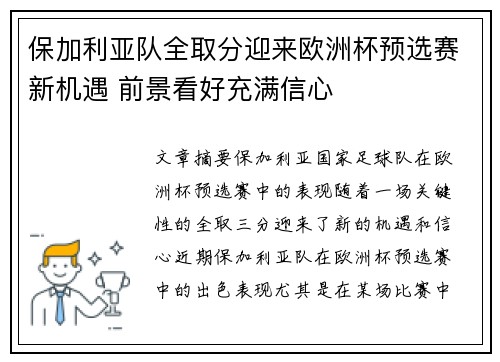 保加利亚队全取分迎来欧洲杯预选赛新机遇 前景看好充满信心

文章摘要保加利亚国家足球队在欧洲杯预选赛中的表现随着一场关键性的全取三分迎来了新的机遇和信心近期保加利亚队在欧洲杯预选赛中的出色表现尤其是在某场比赛中